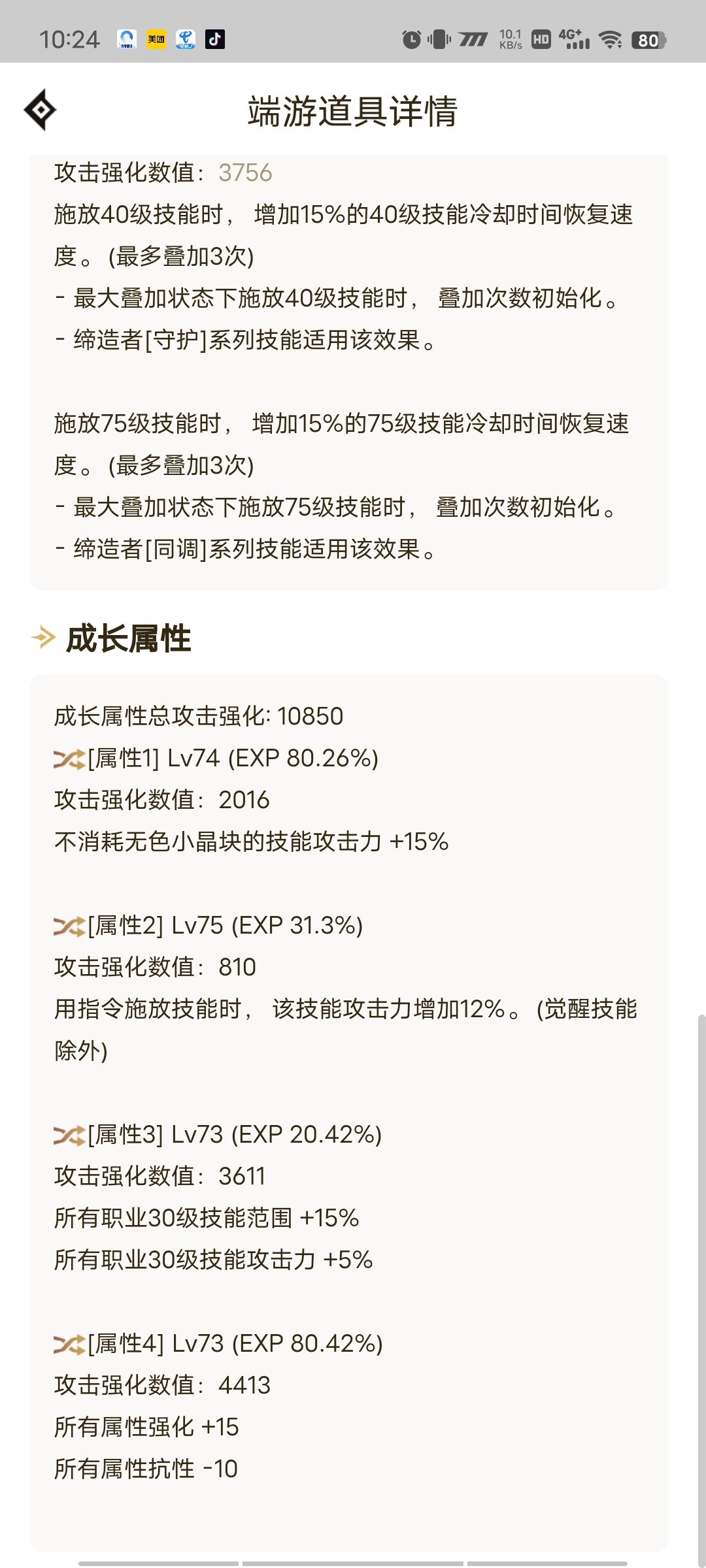 10:24 美团 10.1 KB/s HD 4G+ 80

端游道具详情

攻击强化数值：3756
施放40级技能时，增加15%的40级技能冷却时间恢复速度。(最多叠加3次)
- 最大叠加状态下施放40级技能时，叠加次数初始化。
- 缔造者[守护]系列技能适用该效果。

施放75级技能时，增加15%的75级技能冷却时间恢复速度。(最多叠加3次)
- 最大叠加状态下施放75级技能时，叠加次数初始化。
- 缔造者[同调]系列技能适用该效果。

成长属性

成长属性总攻击强化: 10850
[属性1] Lv74 (EXP 80.26%)
攻击强化数值：2016
不消耗无色小晶块的技能攻击力 +15%

[属性2] Lv75 (EXP 31.3%)
攻击强化数值：810
用指令施放技能时，该技能攻击力增加12%。(觉醒技能除外)

[属性3] Lv73 (EXP 20.42%)
攻击强化数值：3611
所有职业30级技能范围 +15%
所有职业30级技能攻击力 +5%

[属性4] Lv73 (EXP 80.42%)
攻击强化数值：4413
所有属性强化 +15
所有属性抗性 -10